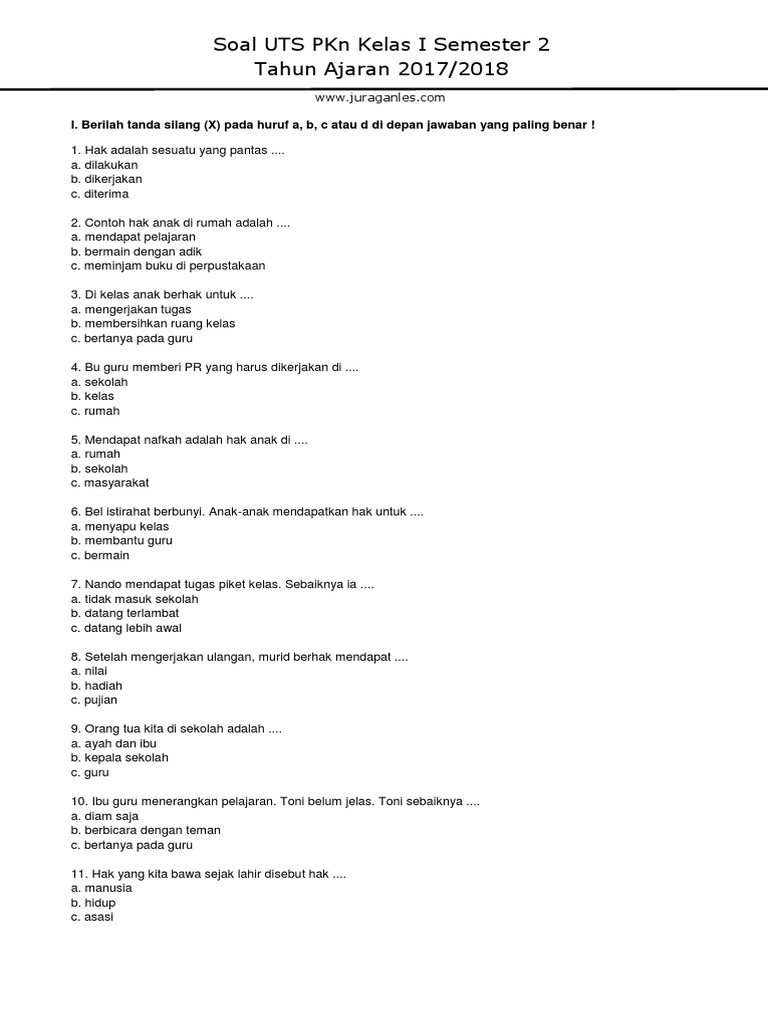 Soal UTS PKn Kelas I Semester 2
Tahun Ajaran 2017/2018

www.juraganles.com

I. Berilah tanda silang (X) pada huruf a, b, c atau d di depan jawaban yang paling benar !

1. Hak adalah sesuatu yang pantas ....
a. dilakukan
b. dikerjakan
c. diterima

2. Contoh hak anak di rumah adalah ....
a. mendapat pelajaran
b. bermain dengan adik
c. meminjam buku di perpustakaan

3. Di kelas anak berhak untuk ....
a. mengerjakan tugas
b. membersihkan ruang kelas
c. bertanya pada guru

4. Bu guru memberi PR yang harus dikerjakan di ....
a. sekolah
b. kelas
c. rumah

5. Mendapat nafkah adalah hak anak di ....
a. rumah
b. sekolah
c. masyarakat

6. Bel istirahat berbunyi. Anak-anak mendapatkan hak untuk ....
a. menyapu kelas
b. membantu guru
c. bermain

7. Nando mendapat tugas piket kelas. Sebaiknya ia ....
a. tidak masuk sekolah
b. datang terlambat
c. datang lebih awal

8. Setelah mengerjakan ulangan, murid berhak mendapat ....
a. nilai
b. hadiah
c. pujian

9. Orang tua kita di sekolah adalah ....
a. ayah dan ibu
b. kepala sekolah
c. guru

10. Ibu guru menerangkan pelajaran. Toni belum jelas. Toni sebaiknya ....
a. diam saja
b. berbicara dengan teman
c. bertanya pada guru

11. Hak yang kita bawa sejak lahir disebut hak ....
a. manusia
b. hidup
c. asasi